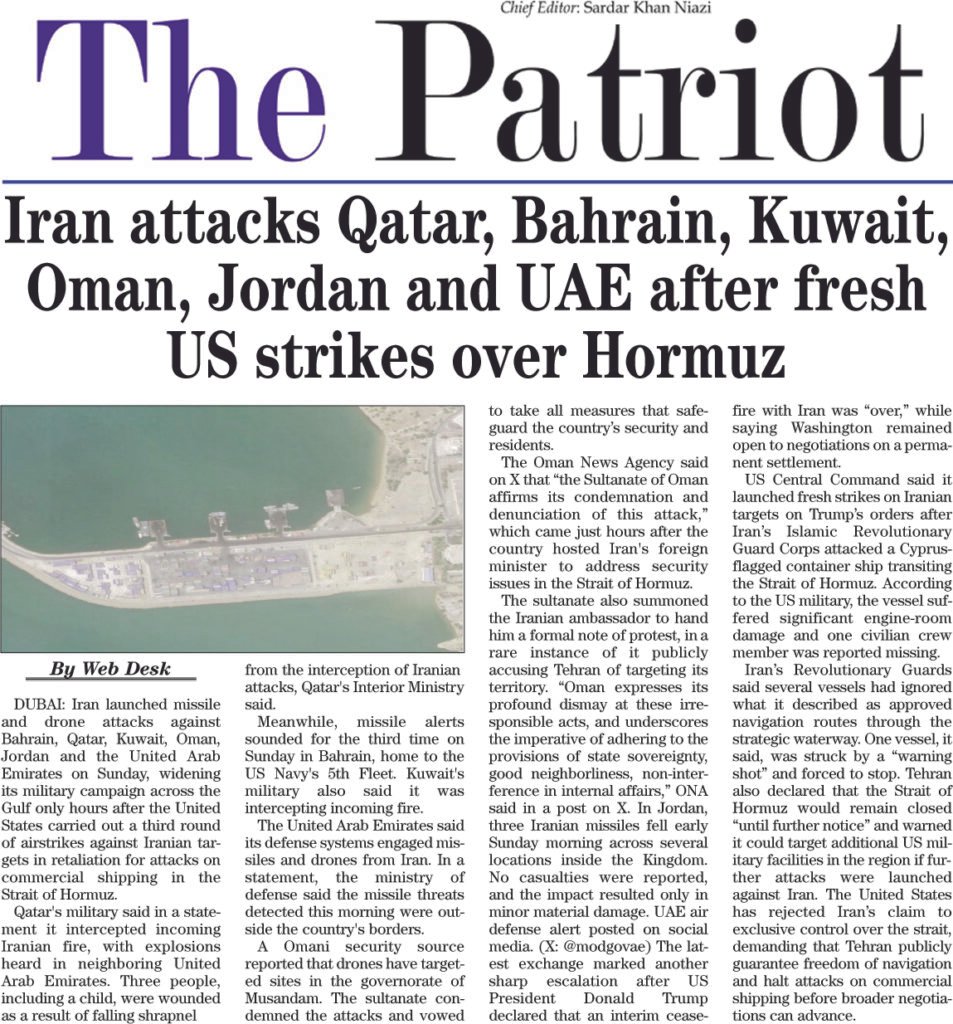 Chief Editor: Sardar Khan Niazi

The Patriot

Iran attacks Qatar, Bahrain, Kuwait, Oman, Jordan and UAE after fresh US strikes over Hormuz

By Web Desk

DUBAI: Iran launched missile and drone attacks against Bahrain, Qatar, Kuwait, Oman, Jordan and the United Arab Emirates on Sunday, widening its military campaign across the Gulf only hours after the United States carried out a third round of airstrikes against Iranian targets in retaliation for attacks on commercial shipping in the Strait of Hormuz.

Qatar's military said in a statement it intercepted incoming Iranian fire, with explosions heard in neighboring United Arab Emirates. Three people, including a child, were wounded as a result of falling shrapnel from the interception of Iranian attacks, Qatar's Interior Ministry said.

Meanwhile, missile alerts sounded for the third time on Sunday in Bahrain, home to the US Navy's 5th Fleet. Kuwait's military also said it was intercepting incoming fire.

The United Arab Emirates said its defense systems engaged missiles and drones from Iran. In a statement, the ministry of defense said the missile threats detected this morning were outside the country's borders.

A Omani security source reported that drones have targeted sites in the governorate of Musandam. The sultanate condemned the attacks and vowed to take all measures that safeguard the country's security and residents.

The Oman News Agency said on X that "the Sultanate of Oman affirms its condemnation and denunciation of this attack," which came just hours after the country hosted Iran's foreign minister to address security issues in the Strait of Hormuz.

The sultanate also summoned the Iranian ambassador to hand him a formal note of protest, in a rare instance of it publicly accusing Tehran of targeting its territory. "Oman expresses its profound dismay at these irresponsible acts, and underscores the imperative of adhering to the provisions of state sovereignty, good neighborliness, non-interference in internal affairs," ONA said in a post on X. In Jordan, three Iranian missiles fell early Sunday morning across several locations inside the Kingdom. No casualties were reported, and the impact resulted only in minor material damage. UAE air defense alert posted on social media. (X: @modgovae) The latest exchange marked another sharp escalation after US President Donald Trump declared that an interim ceasefire with Iran was "over," while saying Washington remained open to negotiations on a permanent settlement.

US Central Command said it launched fresh strikes on Iranian targets on Trump's orders after Iran's Islamic Revolutionary Guard Corps attacked a Cyprus-flagged container ship transiting the Strait of Hormuz. According to the US military, the vessel suffered significant engine-room damage and one civilian crew member was reported missing.

Iran's Revolutionary Guards said several vessels had ignored what it described as approved navigation routes through the strategic waterway. One vessel, it said, was struck by a "warning shot" and forced to stop. Tehran also declared that the Strait of Hormuz would remain closed "until further notice" and warned it could target additional US military facilities in the region if further attacks were launched against Iran. The United States has rejected Iran's claim to exclusive control over the strait, demanding that Tehran publicly guarantee freedom of navigation and halt attacks on commercial shipping before broader negotiations can advance.